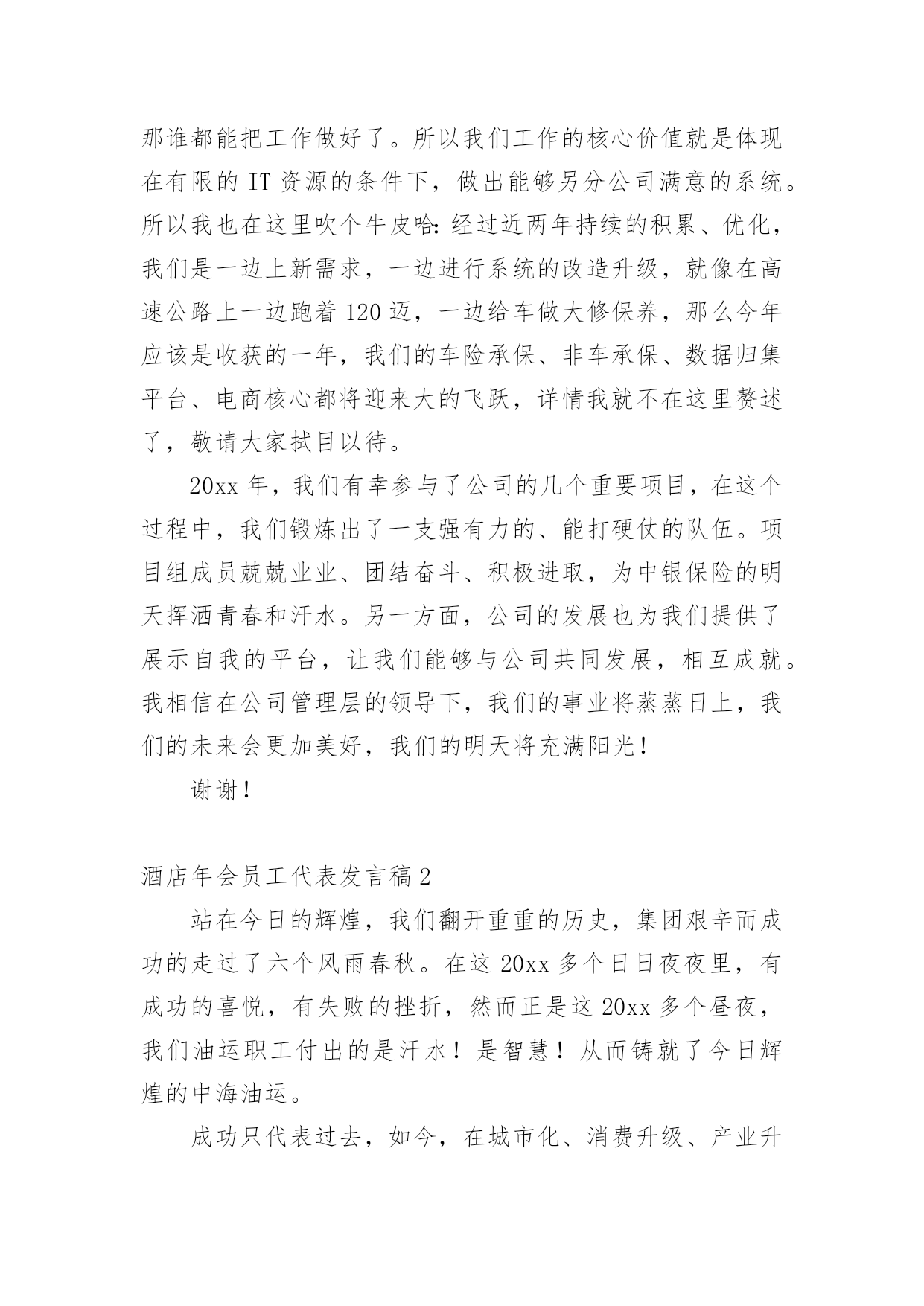 那谁都能把工作做好了。所以我们工作的核心价值就是体现在有限的 IT 资源的条件下，做出能够另分公司满意的系统。所以我也在这里吹个牛皮哈：经过近两年持续的积累、优化，我们是一边上新需求，一边进行系统的改造升级，就像在高速公路上一边跑着 120 迈，一边给车做大修保养，那么今年应该是收获的一年，我们的车险承保、非车承保、数据归集平台、电商核心都将迎来大的飞跃，详情我就不在这里赘述了，敬请大家拭目以待。

20xx 年，我们有幸参与了公司的几个重要项目，在这个过程中，我们锻炼出了一支强有力的、能打硬仗的队伍。项目组成员兢兢业业、团结奋斗、积极进取，为中银保险的明天挥洒青春和汗水。另一方面，公司的发展也为我们提供了展示自我的平台，让我们能够与公司共同发展，相互成就。我相信在公司管理层的领导下，我们的事业将蒸蒸日上，我们的未来会更加美好，我们的明天将充满阳光！

谢谢！

酒店年会员工代表发言稿 2

站在今日的辉煌，我们翻开重重的历史，集团艰辛而成功的走过了六个风雨春秋。在这 20xx 多个日日夜夜里，有成功的喜悦，有失败的挫折，然而正是这 20xx 多个昼夜，我们油运职工付出的是汗水！是智慧！从而铸就了今日辉煌的中海油运。

成功只代表过去，如今，在城市化、消费升级、产业升